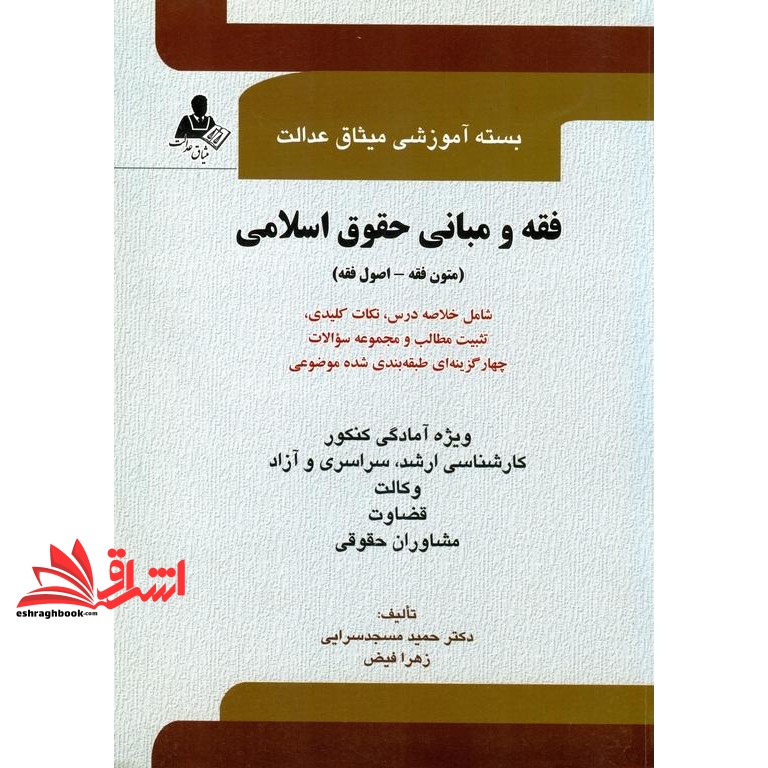 میثاق عدالت

بسته آموزشی میثاق عدالت

فقه و مبانی حقوق اسلامی

(متون فقه - اصول فقه)

شامل خلاصه درس، نکات کلیدی،
تثبیت مطالب و مجموعه سؤالات
چهارگزینه‌ای طبقه‌بندی شده موضوعی

ویژه آمادگی کنکور
کارشناسی ارشد، سراسری و آزاد
وکالت
قضاوت
مشاوران حقوقی

تألیف:
دکتر حمید مسجدسرایی
زهرا فیض

اشراق
eshraghbook.com